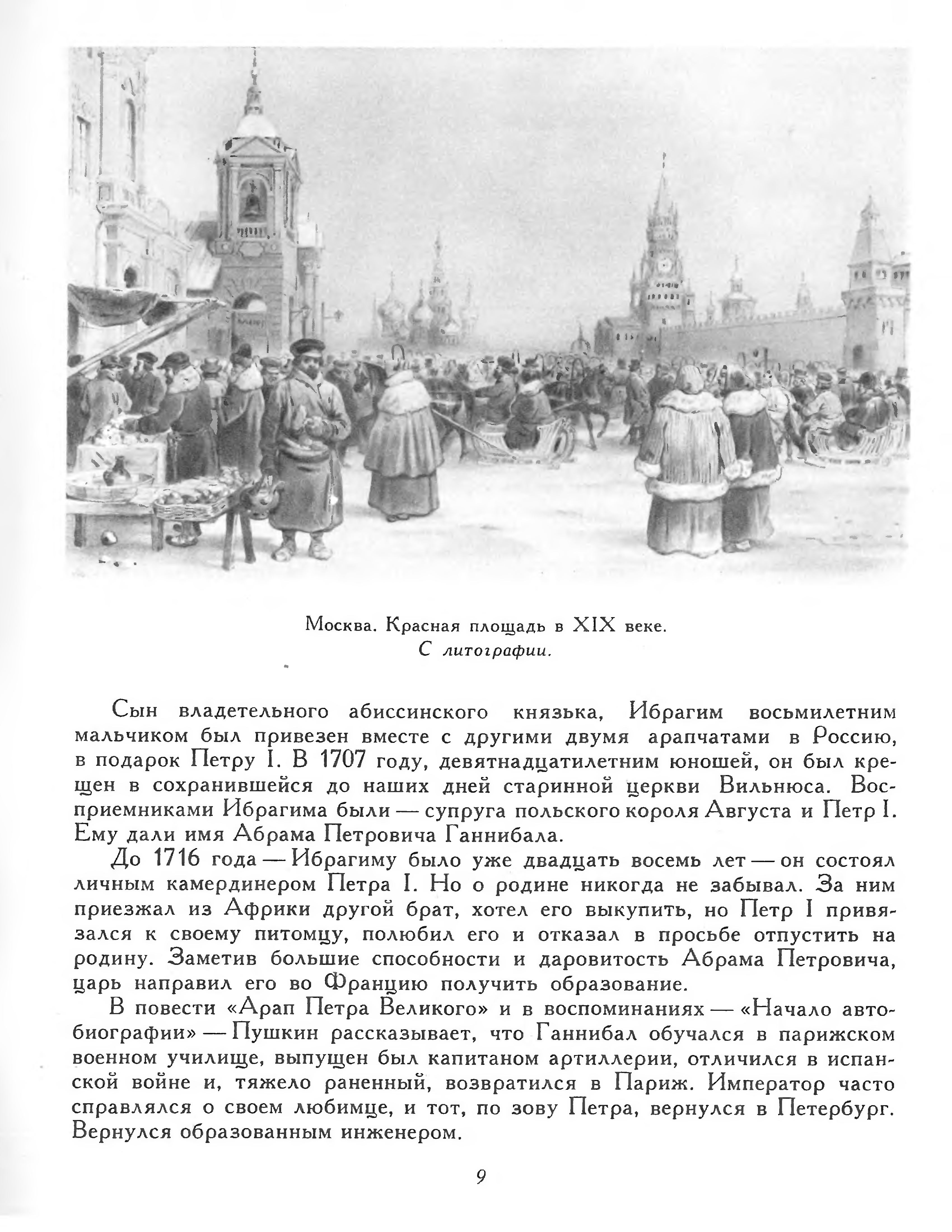 Москва. Красная площадь в XIX веке.
С литографии.

Сын владетельного абиссинского князька, Ибрагим восьмилетним мальчиком был привезен вместе с другими двумя арапчатами в Россию, в подарок Петру I. В 1707 году, девятнадцатилетним юношей, он был крещен в сохранившейся до наших дней старинной церкви Вильнюса. Восприемниками Ибрагима были — супруга польского короля Августа и Петр I. Ему дали имя Абрама Петровича Ганнибала.

До 1716 года — Ибрагиму было уже двадцать восемь лет — он состоял личным камердинером Петра I. Но о родине никогда не забывал. За ним приезжал из Африки другой брат, хотел его выкупить, но Петр I привязался к своему питомцу, полюбил его и отказал в просьбе отпустить на родину. Заметив большие способности и даровитость Абрама Петровича, царь направил его во Францию получить образование.

В повести «Арап Петра Великого» и в воспоминаниях — «Начало автобиографии» — Пушкин рассказывает, что Ганнибал обучался в парижском военном училище, выпущен был капитаном артиллерии, отличился в испанской войне и, тяжело раненный, возвратился в Париж. Император часто справлялся о своем любимце, и тот, по зову Петра, вернулся в Петербург. Вернулся образованным инженером.

9